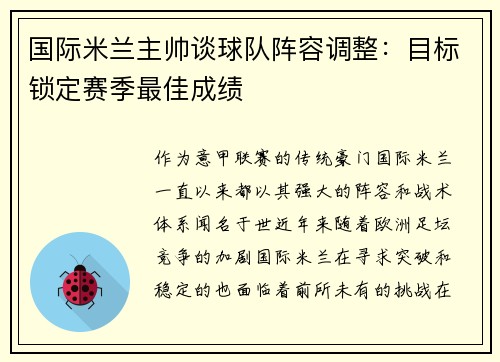 国际米兰主帅谈球队阵容调整：目标锁定赛季最佳成绩

作为意甲联赛的传统豪门国际米兰一直以来都以其强大的阵容和战术体系闻名于世近年来随着欧洲足坛竞争的加剧国际米兰在寻求突破和稳定的也面临着前所未有的挑战在